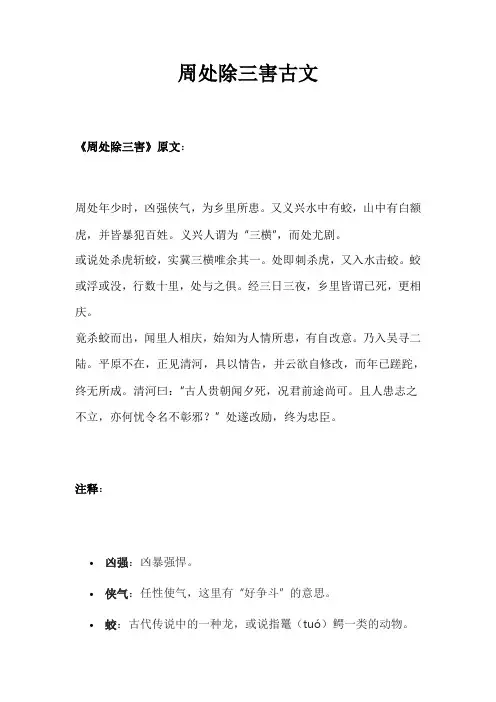 周处除三害古文

《周处除三害》原文：

周处年少时，凶强侠气，为乡里所患。又义兴水中有蛟，山中有白额虎，并皆暴犯百姓。义兴人谓为“三横”，而处尤剧。

或说处杀虎斩蛟，实冀三横唯余其一。处即刺杀虎，又入水击蛟。蛟或浮或没，行数十里，处与之俱。经三日三夜，乡里皆谓已死，更相庆。

竟杀蛟而出，闻里人相庆，始知为人情所患，有自改意。乃入吴寻二陆。平原不在，正见清河，具以情告，并云欲自修改，而年已蹉跎，终无所成。清河曰：“古人贵朝闻夕死，况君前途尚可。且人患志之不立，亦何忧令名不彰邪？”处遂改励，终为忠臣。

注释：

• 凶强：凶暴强悍。
• 侠气：任性使气，这里有“好争斗”的意思。
• 蛟：古代传说中的一种龙，或说指鼍（tuó）鳄一类的动物。